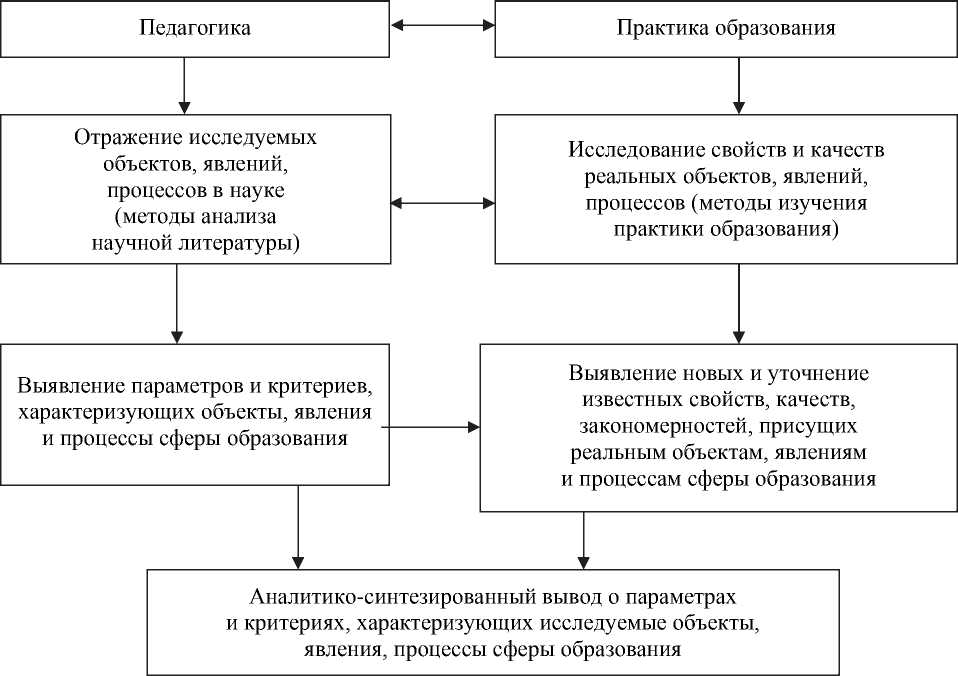 Педагогика

Практика образования

Отражение исследуемых объектов, явлений, процессов в науке (методы анализа научной литературы)

Исследование свойств и качеств реальных объектов, явлений, процессов (методы изучения практики образования)

Выявление параметров и критериев, характеризующих объекты, явления и процессы сферы образования

Выявление новых и уточнение известных свойств, качеств, закономерностей, присущих реальным объектам, явлениям и процессам сферы образования

Аналитико-синтезированный вывод о параметрах и критериях, характеризующих исследуемые объекты, явления, процессы сферы образования